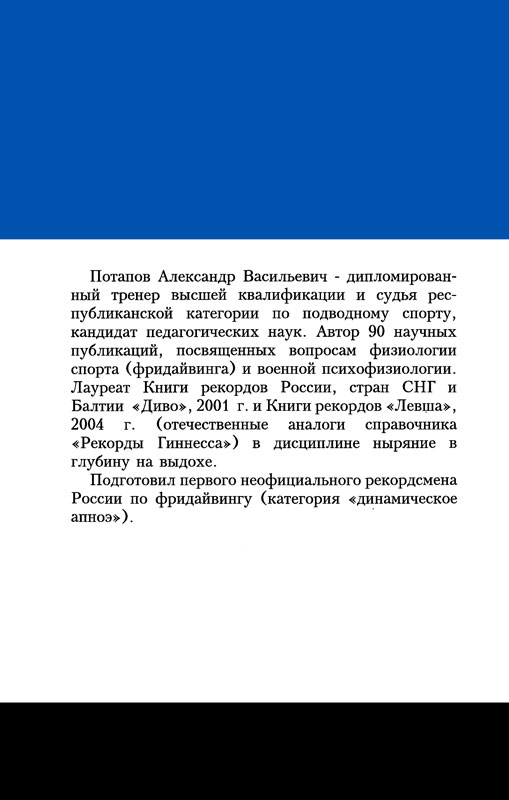 Потапов Александр Васильевич - дипломированный тренер высшей квалификации и судья республиканской категории по подводному спорту, кандидат педагогических наук. Автор 90 научных публикаций, посвященных вопросам физиологии спорта (фридайвинга) и военной психофизиологии. Лауреат Книги рекордов России, стран СНГ и Балтии «Диво», 2001 г. и Книги рекордов «Левша», 2004 г. (отечественные аналоги справочника «Рекорды Гиннесса») в дисциплине ныряние в глубину на выдохе.

Подготовил первого неофициального рекордсмена России по фридайвингу (категория «динамическое апноэ»).